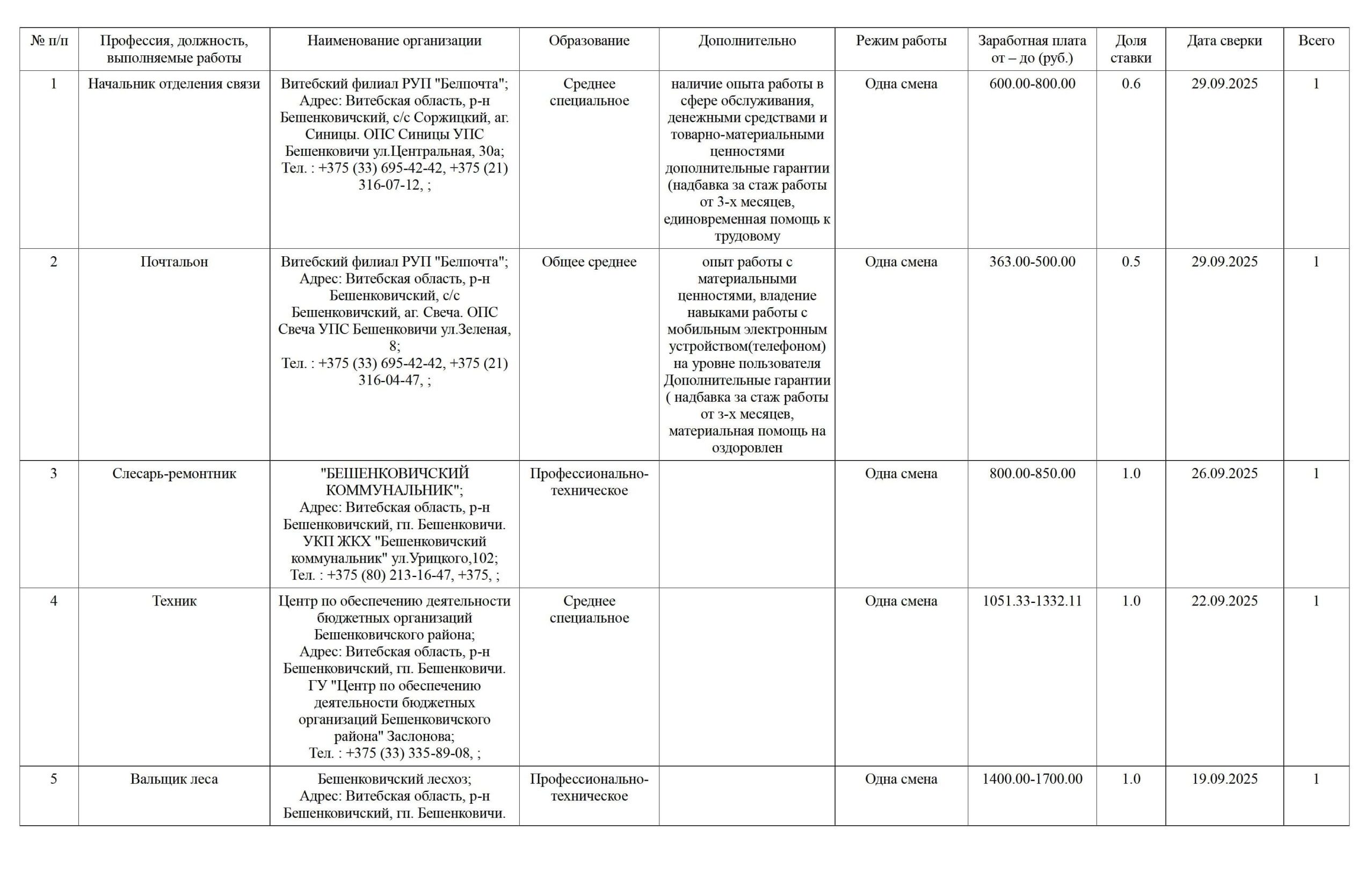 | № п/п | Профессия, должность, выполняемые работы | Наименование организации | Образование | Дополнительно | Режим работы | Заработная плата от – до (руб.) | Доля ставки | Дата сверки | Всего |
|---|---|---|---|---|---|---|---|---|---|
| 1 | Начальник отделения связи | Витебский филиал РУП "Белпочта"; Адрес: Витебская область, р-н Бешенковичский, с/с Соржицкий, аг. Синицы. ОПС Синицы УПС Бешенковичи ул.Центральная, 30а; Тел. : +375 (33) 695-42-42, +375 (21) 316-07-12, ; | Среднее специальное | наличие опыта работы в сфере обслуживания, денежными средствами и товарно-материальными ценностями дополнительные гарантии (надбавка за стаж работы от 3-х месяцев, единовременная помощь к трудовому | Одна смена | 600.00-800.00 | 0.6 | 29.09.2025 | 1 |
| 2 | Почтальон | Витебский филиал РУП "Белпочта"; Адрес: Витебская область, р-н Бешенковичский, с/с Бешенковичский, аг. Свеча. ОПС Свеча УПС Бешенковичи ул.Зеленая, 8; Тел. : +375 (33) 695-42-42, +375 (21) 316-04-47, ; | Общее среднее | опыт работы с материальными ценностями, владение навыками работы с мобильным электронным устройством(телефоном) на уровне пользователя Дополнительные гарантии ( надбавка за стаж работы от з-х месяцев, материальная помощь на оздоровлен | Одна смена | 363.00-500.00 | 0.5 | 29.09.2025 | 1 |
| 3 | Слесарь-ремонтник | "БЕШЕНКОВИЧСКИЙ КОММУНАЛЬНИК"; Адрес: Витебская область, р-н Бешенковичский, гп. Бешенковичи. УКП ЖКХ "Бешенковичский коммунальник" ул.Урицкого,102; Тел. : +375 (80) 213-16-47, +375, ; | Профессионально-техническое | | Одна смена | 800.00-850.00 | 1.0 | 26.09.2025 | 1 |
| 4 | Техник | Центр по обеспечению деятельности бюджетных организаций Бешенковичского района; Адрес: Витебская область, р-н Бешенковичский, гп. Бешенковичи. ГУ "Центр по обеспечению деятельности бюджетных организаций Бешенковичского района" Заслонова; Тел. : +375 (33) 335-89-08, ; | Среднее специальное | | Одна смена | 1051.33-1332.11 | 1.0 | 22.09.2025 | 1 |
| 5 | Вальщик леса | Бешенковичский лесхоз; Адрес: Витебская область, р-н Бешенковичский, гп. Бешенковичи. | Профессионально-техническое | | Одна смена | 1400.00-1700.00 | 1.0 | 19.09.2025 | 1 |